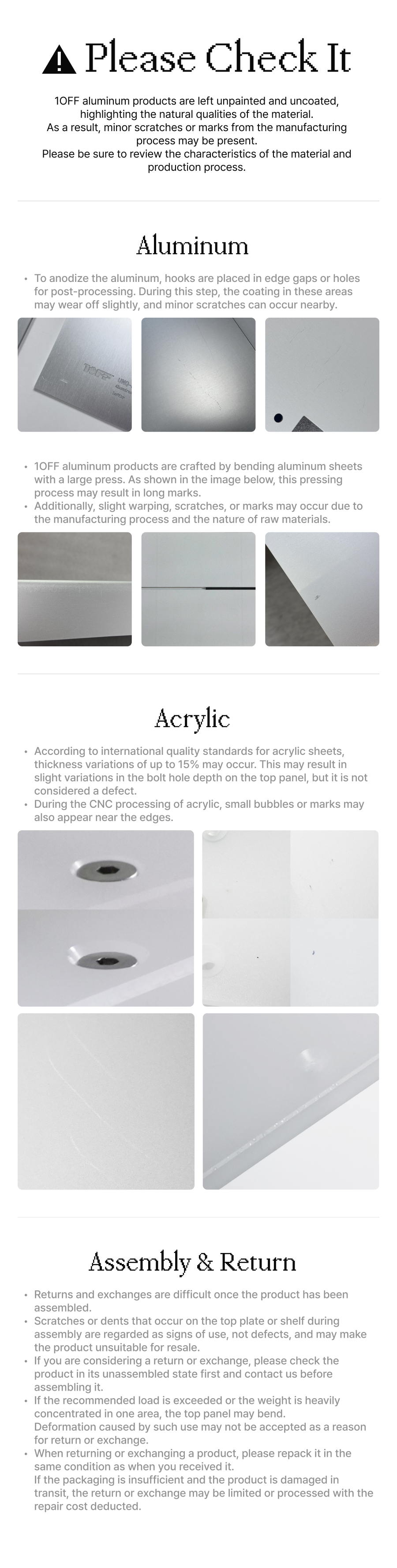 Please Check It

1OFF aluminum products are left unpainted and uncoated, highlighting the natural qualities of the material.
As a result, minor scratches or marks from the manufacturing process may be present.
Please be sure to review the characteristics of the material and production process.

Aluminum

• To anodize the aluminum, hooks are placed in edge gaps or holes for post-processing. During this step, the coating in these areas may wear off slightly, and minor scratches can occur nearby.

1OFF

• 1OFF aluminum products are crafted by bending aluminum sheets with a large press. As shown in the image below, this pressing process may result in long marks.
• Additionally, slight warping, scratches, or marks may occur due to the manufacturing process and the nature of raw materials.

Acrylic

• According to international quality standards for acrylic sheets, thickness variations of up to 15% may occur. This may result in slight variations in the bolt hole depth on the top panel, but it is not considered a defect.
• During the CNC processing of acrylic, small bubbles or marks may also appear near the edges.

Assembly & Return

• Returns and exchanges are difficult once the product has been assembled.
• Scratches or dents that occur on the top plate or shelf during assembly are regarded as signs of use, not defects, and may make the product unsuitable for resale.
• If you are considering a return or exchange, please check the product in its unassembled state first and contact us before assembling it.
• If the recommended load is exceeded or the weight is heavily concentrated in one area, the top panel may bend.
Deformation caused by such use may not be accepted as a reason for return or exchange.
• When returning or exchanging a product, please repack it in the same condition as when you received it.
If the packaging is insufficient and the product is damaged in transit, the return or exchange may be limited or processed with the repair cost deducted.